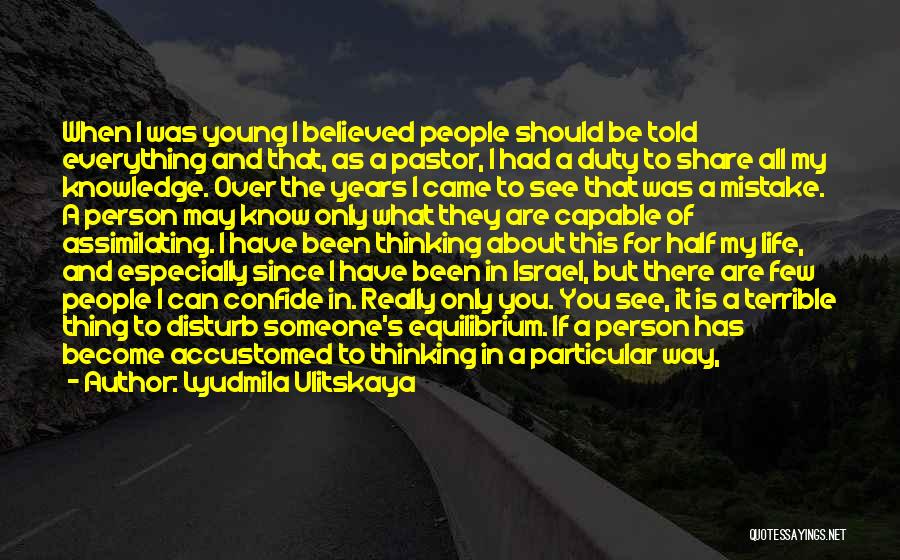 When I was young I believed people should be told everything and that, as a pastor, I had a duty to share all my knowledge. Over the years I came to see that was a mistake. A person may know only what they are capable of assimilating. I have been thinking about this for half my life, and especially since I have been in Israel, but there are few people I can confide in. Really only you. You see, it is a terrible thing to disturb someone's equilibrium. If a person has become accustomed to thinking in a particular way,

- Author: Lyudmila Ulitskaya

QUOTESSAYINGS.NET